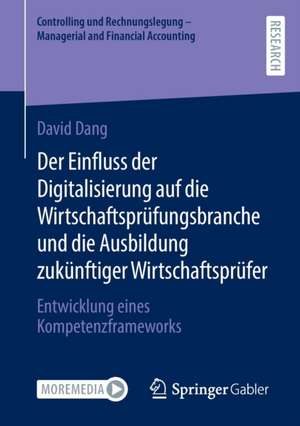 Controlling und Rechnungslegung – Managerial and Financial Accounting

RESEARCH

David Dang

Der Einfluss der Digitalisierung auf die Wirtschaftsprüfungsbranche und die Ausbildung zukünftiger Wirtschaftsprüfer

Entwicklung eines Kompetenzframeworks

MOREMEDIA

Springer Gabler